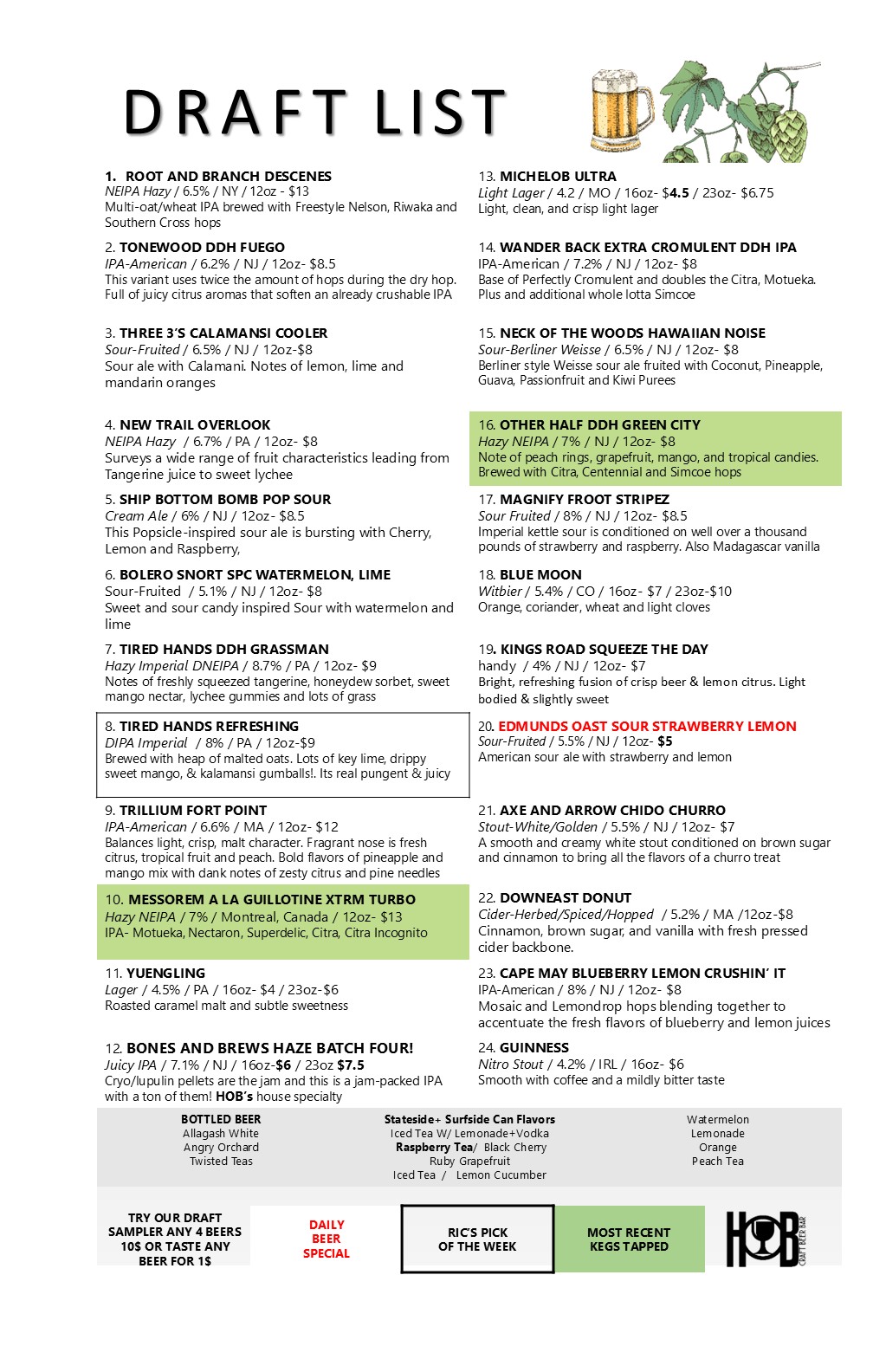 DRAFT LIST

1. ROOT AND BRANCH DESCENES
NEIPA Hazy / 6.5% / NY / 12oz - $13
Multi-oat/wheat IPA brewed with Freestyle Nelson, Riwaka and Southern Cross hops

2. TONEWOOD DDH FUEGO
IPA-American / 6.2% / NJ / 12oz- $8.5
This variant uses twice the amount of hops during the dry hop. Full of juicy citrus aromas that soften an already crushable IPA

3. THREE 3'S CALAMANSI COOLER
Sour-Fruited / 6.5% / NJ / 12oz-$8
Sour ale with Calamani. Notes of lemon, lime and mandarin oranges

4. NEW TRAIL OVERLOOK
NEIPA Hazy / 6.7% / PA / 12oz- $8
Surveys a wide range of fruit characteristics leading from Tangerine juice to sweet lychee

5. SHIP BOTTOM BOMB POP SOUR
Cream Ale / 6% / NJ / 12oz- $8.5
This Popsicle-inspired sour ale is bursting with Cherry, Lemon and Raspberry,

6. BOLERO SNORT SPC WATERMELON, LIME
Sour-Fruited / 5.1% / NJ / 12oz- $8
Sweet and sour candy inspired Sour with watermelon and lime

7. TIRED HANDS DDH GRASSMAN
Hazy Imperial DNEIPA / 8.7% / PA / 12oz- $9
Notes of freshly squeezed tangerine, honeydew sorbet, sweet mango nectar, lychee gummies and lots of grass

8. TIRED HANDS REFRESHING
DIPA Imperial / 8% / PA / 12oz-$9
Brewed with heap of malted oats. Lots of key lime, drippy sweet mango, & kalamansi gumballs!. Its real pungent & juicy

9. TRILLIUM FORT POINT
IPA-American / 6.6% / MA / 12oz- $12
Balances light, crisp, malt character. Fragrant nose is fresh citrus, tropical fruit and peach. Bold flavors of pineapple and mango mix with dank notes of zesty citrus and pine needles

10. MESSOREM A LA GUILLOTINE XTRM TURBO
Hazy NEIPA / 7% / Montreal, Canada / 12oz- $13
IPA- Motueka, Nectaron, Superdelic, Citra, Citra Incognito

11. YUENGLING
Lager / 4.5% / PA / 16oz- $4 / 23oz-$6
Roasted caramel malt and subtle sweetness

12. BONES AND BREWS HAZE BATCH FOUR!
Juicy IPA / 7.1% / NJ / 16oz-$6 / 23oz $7.5
Cryo/lupulin pellets are the jam and this is a jam-packed IPA with a ton of them! HOB's house specialty

13. MICHELOB ULTRA
Light Lager / 4.2 / MO / 16oz- $4.5 / 23oz- $6.75
Light, clean, and crisp light lager

14. WANDER BACK EXTRA CROMULENT DDH IPA
IPA-American / 7.2% / NJ / 12oz- $8
Base of Perfectly Cromulent and doubles the Citra, Motueka. Plus and additional whole lotta Simcoe

15. NECK OF THE WOODS HAWAIIAN NOISE
Sour-Berliner Weisse / 6.5% / NJ / 12oz- $8
Berliner style Weisse sour ale fruited with Coconut, Pineapple, Guava, Passionfruit and Kiwi Purees

16. OTHER HALF DDH GREEN CITY
Hazy NEIPA / 7% / NJ / 12oz- $8
Note of peach rings, grapefruit, mango, and tropical candies. Brewed with Citra, Centennial and Simcoe hops

17. MAGNIFY FROOT STRIPEZ
Sour Fruited / 8% / NJ / 12oz- $8.5
Imperial kettle sour is conditioned on well over a thousand pounds of strawberry and raspberry. Also Madagascar vanilla

18. BLUE MOON
Witbier / 5.4% / CO / 16oz- $7 / 23oz-$10
Orange, coriander, wheat and light cloves

19. KINGS ROAD SQUEEZE THE DAY
handy / 4% / NJ / 12oz- $7
Bright, refreshing fusion of crisp beer & lemon citrus. Light bodied & slightly sweet

20. EDMUNDS OAST SOUR STRAWBERRY LEMON
Sour-Fruited / 5.5% / NJ / 12oz- $5
American sour ale with strawberry and lemon

21. AXE AND ARROW CHIDO CHURRO
Stout-White/Golden / 5.5% / NJ / 12oz- $7
A smooth and creamy white stout conditioned on brown sugar and cinnamon to bring all the flavors of a churro treat

22. DOWNEAST DONUT
Cider-Herbed/Spiced/Hopped / 5.2% / MA /12oz-$8
Cinnamon, brown sugar, and vanilla with fresh pressed cider backbone.

23. CAPE MAY BLUEBERRY LEMON CRUSHIN' IT
IPA-American / 8% / NJ / 12oz- $8
Mosaic and Lemondrop hops blending together to accentuate the fresh flavors of blueberry and lemon juices

24. GUINNESS
Nitro Stout / 4.2% / IRL / 16oz- $6
Smooth with coffee and a mildly bitter taste

BOTTLED BEER
Allagash White
Angry Orchard
Twisted Teas

Stateside+ Surfside Can Flavors
Iced Tea W/ Lemonade+Vodka
Raspberry Tea/ Black Cherry
Ruby Grapefruit
Iced Tea / Lemon Cucumber

Watermelon
Lemonade
Orange
Peach Tea

TRY OUR DRAFT SAMPLER ANY 4 BEERS 10$ OR TASTE ANY BEER FOR 1$

DAILY BEER SPECIAL

RIC'S PICK OF THE WEEK

MOST RECENT KEGS TAPPED

HOB CRAFT BEER BAR